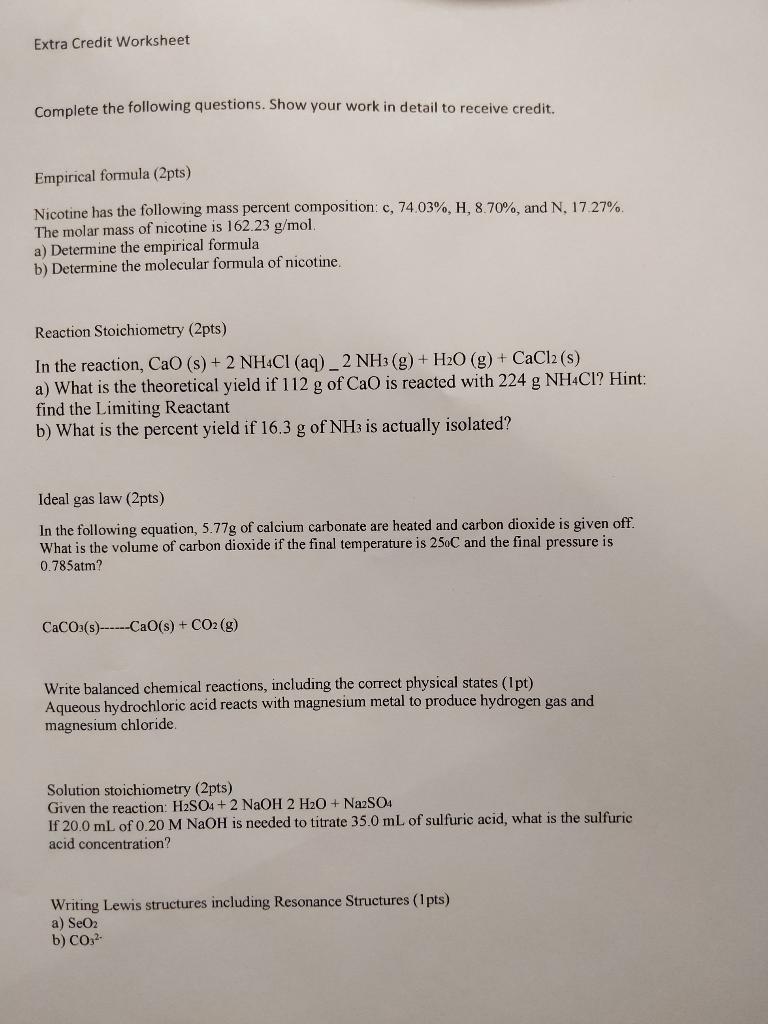 Extra Credit Worksheet

Complete the following questions. Show your work in detail to receive credit.

Empirical formula (2pts)

Nicotine has the following mass percent composition: c, 74.03%, H, 8.70%, and N, 17.27%. The molar mass of nicotine is 162.23 g/mol.
a) Determine the empirical formula
b) Determine the molecular formula of nicotine.

Reaction Stoichiometry (2pts)

In the reaction, CaO (s) + 2 $NH_4Cl$ (aq) _ 2 $NH_3$ (g) + $H_2O$ (g) + $CaCl_2$ (s)
a) What is the theoretical yield if 112 g of CaO is reacted with 224 g $NH_4Cl$? Hint: find the Limiting Reactant
b) What is the percent yield if 16.3 g of $NH_3$ is actually isolated?

Ideal gas law (2pts)

In the following equation, 5.77g of calcium carbonate are heated and carbon dioxide is given off. What is the volume of carbon dioxide if the final temperature is 25oC and the final pressure is 0.785atm?

$CaCO_3$(s)------CaO(s) + $CO_2$ (g)

Write balanced chemical reactions, including the correct physical states (1pt)
Aqueous hydrochloric acid reacts with magnesium metal to produce hydrogen gas and magnesium chloride.

Solution stoichiometry (2pts)
Given the reaction: $H_2SO_4$ + 2 NaOH 2 $H_2O$ + $Na_2SO_4$
If 20.0 mL of 0.20 M NaOH is needed to titrate 35.0 mL of sulfuric acid, what is the sulfuric acid concentration?

Writing Lewis structures including Resonance Structures (1pts)
a) $SeO_2$
b) $CO_3^{2-}$